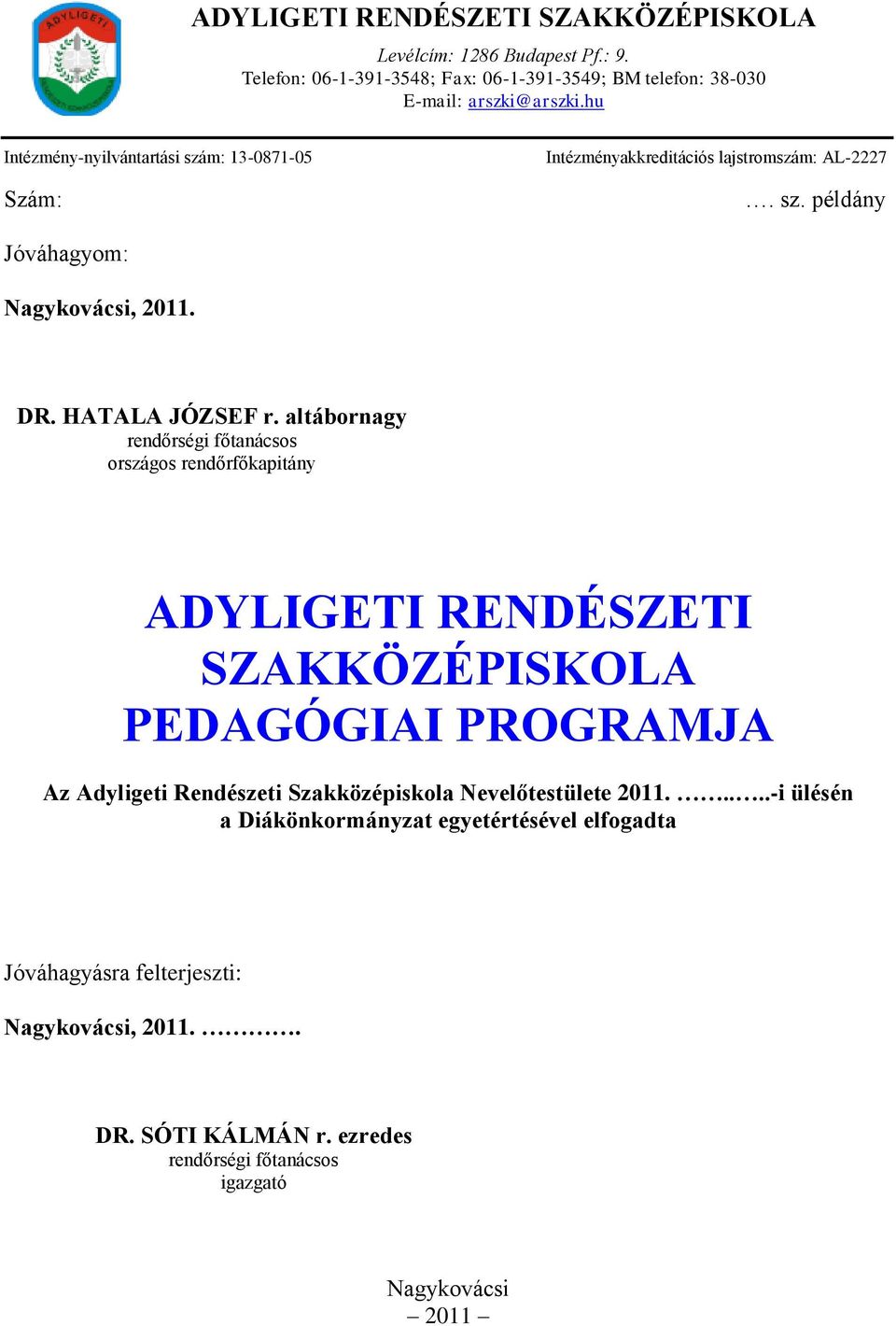 ADYLIGETI
ADYLIGETI RENDÉSZETI SZAKKÖZÉPISKOLA

Levélcím: 1286 Budapest Pf.: 9.
Telefon: 06-1-391-3548; Fax: 06-1-391-3549; BM telefon: 38-030
E-mail: arszki@arszki.hu

Intézmény-nyilvántartási szám: 13-0871-05

Intézményakkreditációs lajstromszám: AL-2227

Szám:

…. sz. példány

Jóváhagyom:

Nagykovácsi, 2011.

DR. HATALA JÓZSEF r. altábornagy
rendőrségi főtanácsos
országos rendőrfőkapitány

ADYLIGETI RENDÉSZETI SZAKKÖZÉPISKOLA PEDAGÓGIAI PROGRAMJA

Az Adyligeti Rendészeti Szakközépiskola Nevelőtestülete 2011. ……..…..-i ülésén a Diákönkormányzat egyetértésével elfogadta

Jóváhagyásra felterjeszti:

Nagykovácsi, 2011. ………….

DR. SÓTI KÁLMÁN r. ezredes
rendőrségi főtanácsos
igazgató

Nagykovácsi
– 2011 –